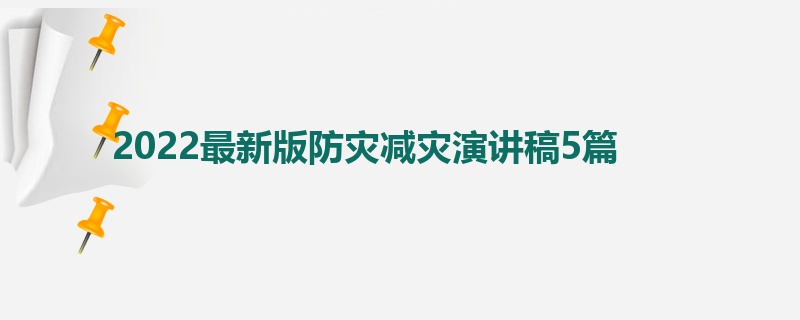 2022最新版防灾减灾演讲稿5篇